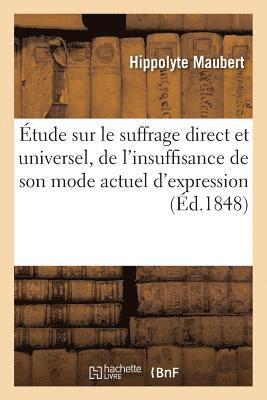 Hippolyte Maubert

Étude sur le suffrage direct et universel, de l'insuffisance de son mode actuel d'expression (Éd.1848)

hachette LIVRE

BnF